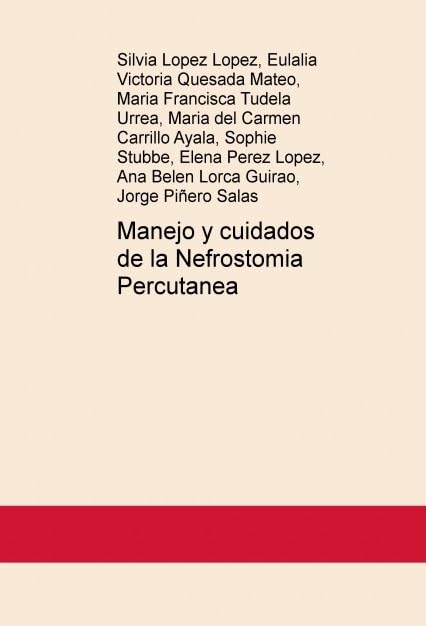 Silvia Lopez Lopez, Eulalia Victoria Quesada Mateo, Maria Francisca Tudela Urrea, Maria del Carmen Carrillo Ayala, Sophie Stubbe, Elena Perez Lopez, Ana Belen Lorca Guirao, Jorge Piñero Salas

Manejo y cuidados de la Nefrostomia Percutanea